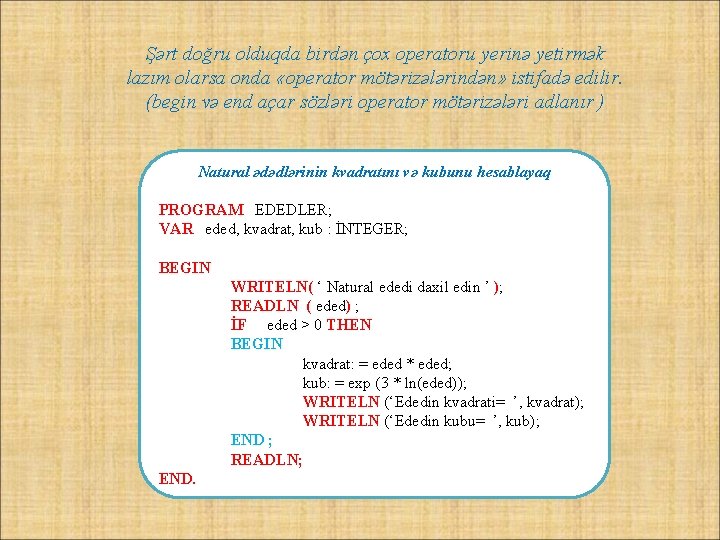 Şərt doğru olduqda birdən çox operatoru yerinə yetirmək lazım olarsa onda «operator mötərizələrindən» istifadə edilir. (begin və end açar sözləri operator mötərizələri adlanır )

Natural ədədlərinin kvadratını və kubunu hesablayaq

PROGRAM EDEDLER;
VAR eded, kvadrat, kub : İNTEGER;

BEGIN
WRITELN( ‘ Natural ededi daxil edin ’ );
READLN ( eded) ;
İF eded > 0 THEN
BEGIN
kvadrat: = eded * eded;
kub: = exp (3 * ln(eded));
WRITELN (‘Ededin kvadrati= ’, kvadrat);
WRITELN (‘Ededin kubu= ’, kub);
END ;
READLN;
END.